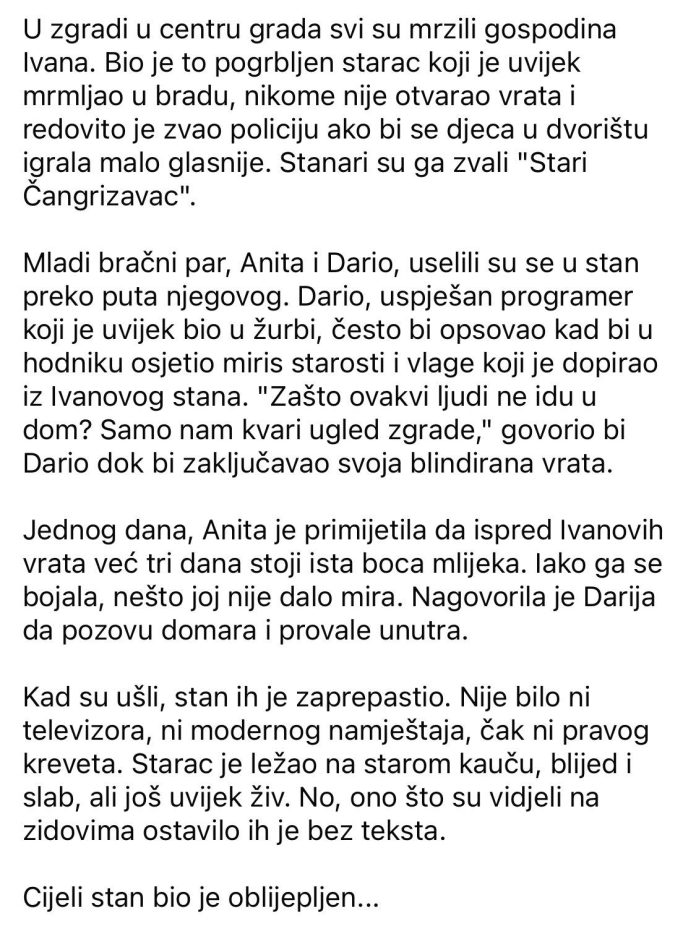 U zgradi u centru grada svi su mrzili gospodina Ivana. Bio je to pogrbljen starac koji je uvijek mrmljao u bradu, nikome nije otvarao vrata i redovito je zvao policiju ako bi se djeca u dvorištu igrala malo glasnije. Stanari su ga zvali "Stari Čangrizavac".

Mladi bračni par, Anita i Dario, uselili su se u stan preko puta njegovog. Dario, uspješan programer koji je uvijek bio u žurbi, često bi opsovao kad bi u hodniku osjetio miris starosti i vlage koji je dopirao iz Ivanovog stana. "Zašto ovakvi ljudi ne idu u dom? Samo nam kvari ugled zgrade," govorio bi Dario dok bi zaključavao svoja blindirana vrata.

Jednog dana, Anita je primijetila da ispred Ivanovih vrata već tri dana stoji ista boca mlijeka. Iako ga se bojala, nešto joj nije dalo mira. Nagovorila je Darija da pozovu domara i provale unutra.

Kad su ušli, stan ih je zaprepastio. Nije bilo ni televizora, ni modernog namještaja, čak ni pravog kreveta. Starac je ležao na starom kauču, blijed i slab, ali još uvijek živ. No, ono što su vidjeli na zidovima ostavilo ih je bez teksta.

Cijeli stan bio je oblijepljen...